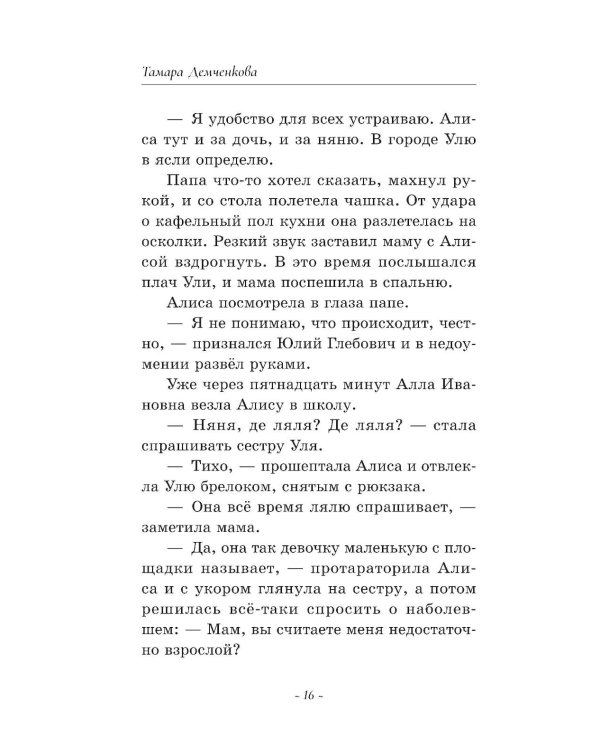 Тамара Демченкова

— Я удобство для всех устраиваю. Алиса тут и за дочь, и за няню. В городе Улю в ясли определю.

Папа что-то хотел сказать, махнул рукой, и со стола полетела чашка. От удара о кафельный пол кухни она разлетелась на осколки. Резкий звук заставил маму с Алисой вздрогнуть. В это время послышался плач Ули, и мама поспешила в спальню.

Алиса посмотрела в глаза папе.

— Я не понимаю, что происходит, честно, — признался Юлий Глебович и в недоумении развёл руками.

Уже через пятнадцать минут Алла Ивановна везла Алису в школу.

— Няня, де ляля? Де ляля? — стала спрашивать сестру Уля.

— Тихо, — прошептала Алиса и отвлекла Улю брелоком, снятым с рюкзака.

— Она всё время лялю спрашивает, — заметила мама.

— Да, она так девочку маленькую с площадки называет, — протараторила Алиса и с укором глянула на сестру, а потом решилась всё-таки спросить о наболевшем: — Мам, вы считаете меня недостаточно взрослой?

- 16 -